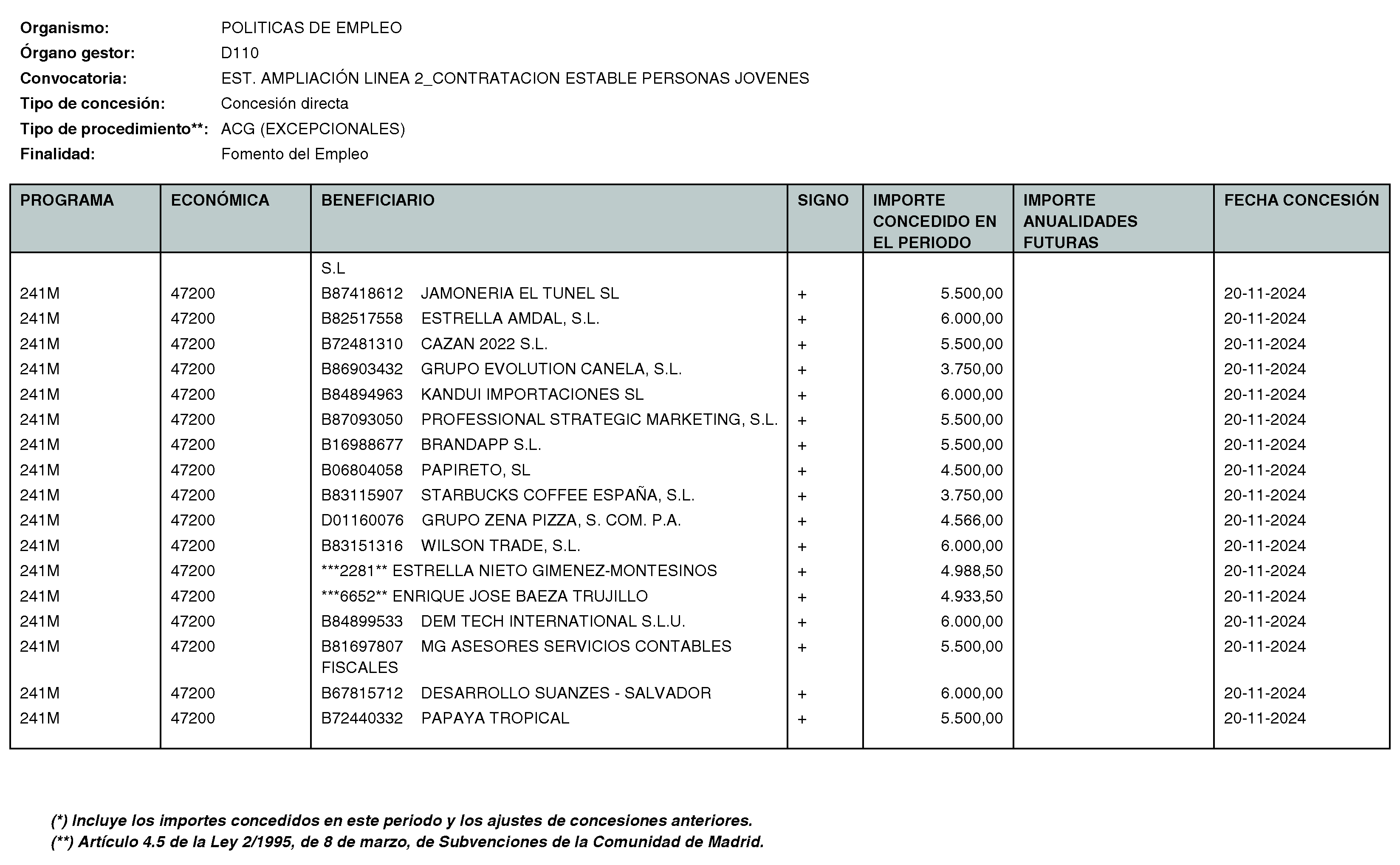 Organismo: POLITICAS DE EMPLEO
Órgano gestor: D110
Convocatoria: EST. AMPLIACIÓN LINEA 2_CONTRATACION ESTABLE PERSONAS JOVENES
Tipo de concesión: Concesión directa
Tipo de procedimiento**: ACG (EXCEPCIONALES)
Finalidad: Fomento del Empleo

| PROGRAMA | ECONÓMICA | BENEFICIARIO | SIGNO | IMPORTE CONCEDIDO EN EL PERIODO | IMPORTE ANUALIDADES FUTURAS | FECHA CONCESIÓN |
|---|---|---|---|---|---|---|
| | | S.L | | | | |
| 241M | 47200 | B87418612 JAMONERIA EL TUNEL SL | + | 5.500,00 | | 20-11-2024 |
| 241M | 47200 | B82517558 ESTRELLA AMDAL, S.L. | + | 6.000,00 | | 20-11-2024 |
| 241M | 47200 | B72481310 CAZAN 2022 S.L. | + | 5.500,00 | | 20-11-2024 |
| 241M | 47200 | B86903432 GRUPO EVOLUTION CANELA, S.L. | + | 3.750,00 | | 20-11-2024 |
| 241M | 47200 | B84894963 KANDUI IMPORTACIONES SL | + | 6.000,00 | | 20-11-2024 |
| 241M | 47200 | B87093050 PROFESSIONAL STRATEGIC MARKETING, S.L. | + | 5.500,00 | | 20-11-2024 |
| 241M | 47200 | B16988677 BRANDAPP S.L. | + | 5.500,00 | | 20-11-2024 |
| 241M | 47200 | B06804058 PAPIRETO, SL | + | 4.500,00 | | 20-11-2024 |
| 241M | 47200 | B83115907 STARBUCKS COFFEE ESPAÑA, S.L. | + | 3.750,00 | | 20-11-2024 |
| 241M | 47200 | D01160076 GRUPO ZENA PIZZA, S. COM. P.A. | + | 4.566,00 | | 20-11-2024 |
| 241M | 47200 | B83151316 WILSON TRADE, S.L. | + | 6.000,00 | | 20-11-2024 |
| 241M | 47200 | ***2281** ESTRELLA NIETO GIMENEZ-MONTESINOS | + | 4.988,50 | | 20-11-2024 |
| 241M | 47200 | ***6652** ENRIQUE JOSE BAEZA TRUJILLO | + | 4.933,50 | | 20-11-2024 |
| 241M | 47200 | B84899533 DEM TECH INTERNATIONAL S.L.U. | + | 6.000,00 | | 20-11-2024 |
| 241M | 47200 | B81697807 MG ASESORES SERVICIOS CONTABLES FISCALES | + | 5.500,00 | | 20-11-2024 |
| 241M | 47200 | B67815712 DESARROLLO SUANZES - SALVADOR | + | 6.000,00 | | 20-11-2024 |
| 241M | 47200 | B72440332 PAPAYA TROPICAL | + | 5.500,00 | | 20-11-2024 |

(*) Incluye los importes concedidos en este periodo y los ajustes de concesiones anteriores.
(**) Artículo 4.5 de la Ley 2/1995, de 8 de marzo, de Subvenciones de la Comunidad de Madrid.